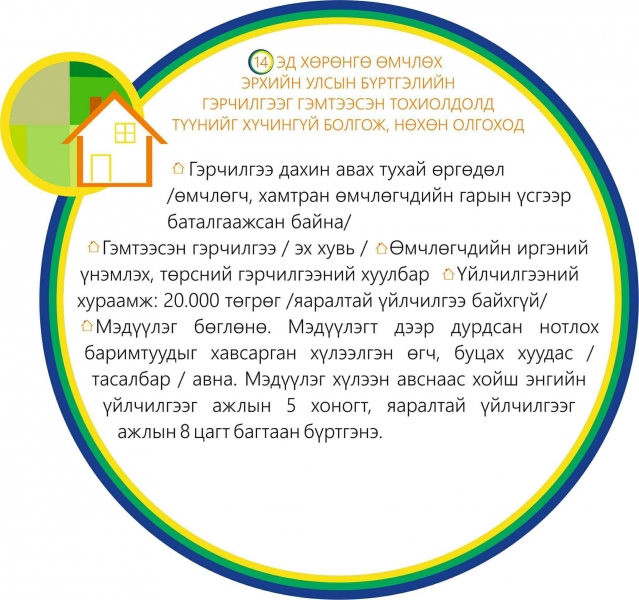 14 ЭД ХӨРӨНГӨ ӨМЧЛӨХ ЭРХИЙН УЛСЫН БҮРТГЭЛИЙН ГЭРЧИЛГЭЭГ ГЭМТЭЭСЭН ТОХИОЛДОЛД ТҮҮНИЙГ ХҮЧИНГҮЙ БОЛГОЖ, НӨХӨН ОЛГОХОД

Гэрчилгээ дахин авах тухай өргөдөл /өмчлөгч, хамтран өмчлөгчдийн гарын үсгээр баталгаажсан байна/

Гэмтээсэн гэрчилгээ / эх хувь / Өмчлөгчдийн иргэний үнэмлэх, төрсний гэрчилгээний хуулбар Үйлчилгээний хураамж: 20.000 төгрөг /яаралтай үйлчилгээ байхгүй/

Мэдүүлэг бөглөнө. Мэдүүлэгт дээр дурдсан нотлох баримтуудыг хавсарган хүлээлгэн өгч, буцах хуудас / тасалбар / авна. Мэдүүлэг хүлээн авснаас хойш энгийн үйлчилгээг ажлын 5 хоногт, яаралтай үйлчилгээг ажлын 8 цагт багтаан бүртгэнэ.